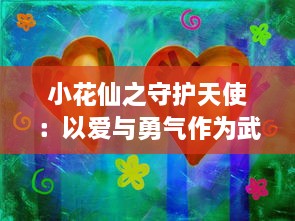 小花仙之守护天使：以爱与勇气作为武